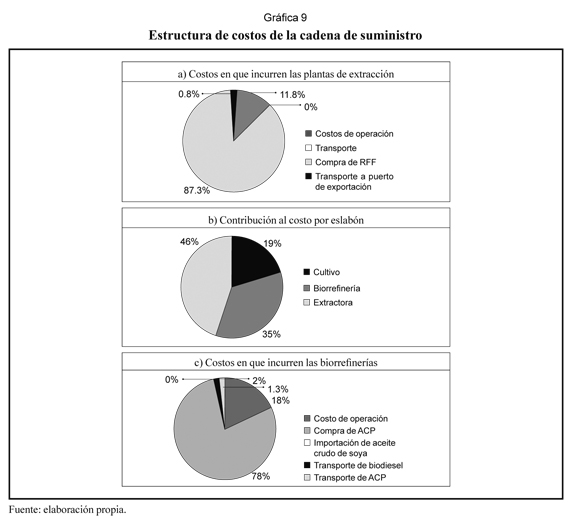 Gráfica 9
Estructura de costos de la cadena de suministro

a) Costos en que incurren las plantas de extracción

0.8%
11.8%
0%
87.3%

Costos de operación
Transporte
Compra de RFF
Transporte a puerto de exportación

b) Contribución al costo por eslabón

46%
19%
35%

Cultivo
Biorrefinería
Extractora

c) Costos en que incurren las biorrefinerías

0%
2%
1.3%
18%
78%

Costo de operación
Compra de ACP
Importación de aceite crudo de soya
Transporte de biodiesel
Transporte de ACP

Fuente: elaboración propia.